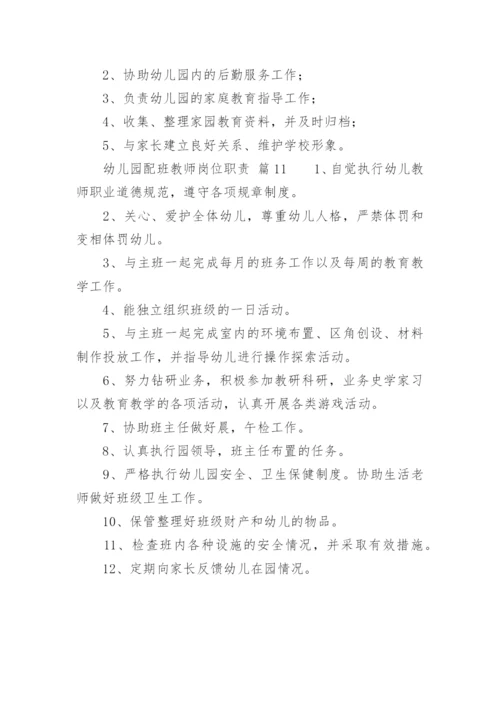 2、协助幼儿园内的后勤服务工作；

3、负责幼儿园的家庭教育指导工作；

4、收集、整理家园教育资料，并及时归档；

5、与家长建立良好关系、维护学校形象。

幼儿园配班教师岗位职责 篇11 1、自觉执行幼儿教师职业道德规范，遵守各项规章制度。

2、关心、爱护全体幼儿，尊重幼儿人格，严禁体罚和变相体罚幼儿。

3、与主班一起完成每月的班务工作以及每周的教育教学工作。

4、能独立组织班级的一日活动。

5、与主班一起完成室内的环境布置、区角创设、材料制作投放工作，并指导幼儿进行操作探索活动。

6、努力钻研业务，积极参加教研科研，业务史学家习以及教育教学的各项活动，认真开展各类游戏活动。

7、协助班主任做好晨，午检工作。

8、认真执行园领导，班主任布置的任务。

9、严格执行幼儿园安全、卫生保健制度。协助生活老师做好班级卫生工作。

10、保管整理好班级财产和幼儿的物品。

11、检查班内各种设施的安全情况，并采取有效措施。

12、定期向家长反馈幼儿在园情况。